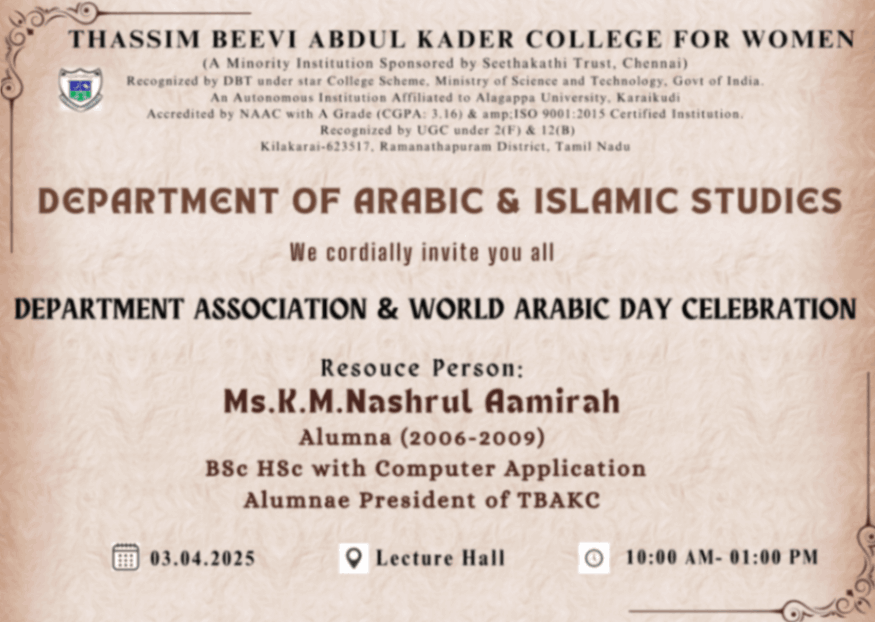 THASSIM BEEVI ABDUL KADER COLLEGE FOR WOMEN
(A Minority Institution Sponsored by Seethakathi Trust, Chennai)
Recognized by DBT under star College Scheme, Ministry of Science and Technology, Govt of India.
An Autonomous Institution Affiliated to Alagappa University, Karaikudi
Accredited by NAAC with A Grade (CGPA: 3.16) & amp;ISO 9001:2015 Certified Institution.
Recognized by UGC under 2(F) & 12(B)
Kilakarai-623517, Ramanathapuram District, Tamil Nadu

DEPARTMENT OF ARABIC & ISLAMIC STUDIES

We cordially invite you all

DEPARTMENT ASSOCIATION & WORLD ARABIC DAY CELEBRATION

Resouce Person:
Ms.K.M.Nashrul Aamirah
Alumna (2006-2009)
BSc HSc with Computer Application
Alumnae President of TBAKC

03.04.2025 Lecture Hall 10:00 AM- 01:00 PM